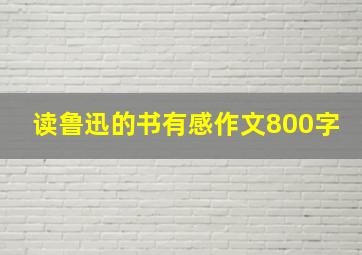 读鲁迅的书有感作文800字